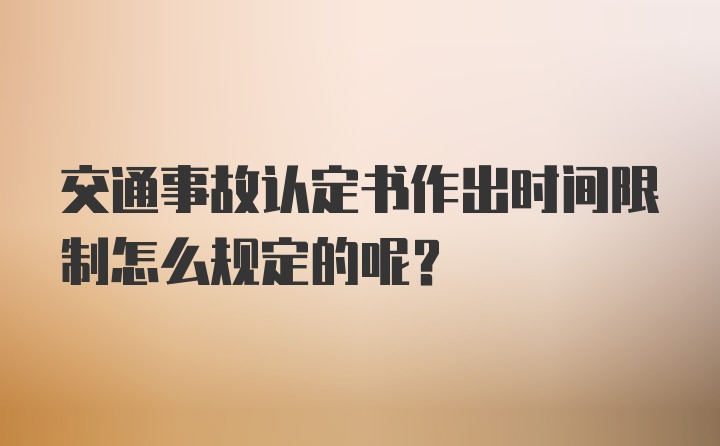 交通事故认定书作出时间限制怎么规定的呢？